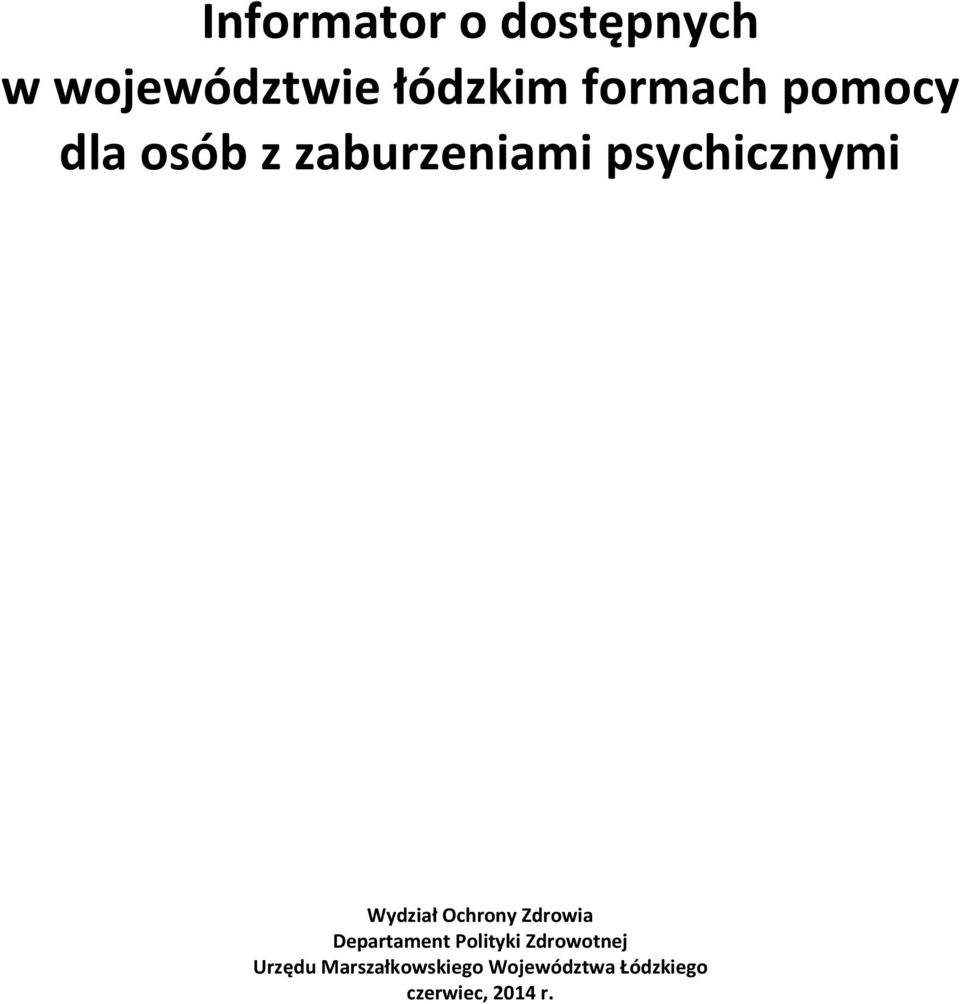 Informator o dostępnych w województwie łódzkim formach pomocy dla osób z zaburzeniami psychicznymi

Wydział Ochrony Zdrowia
Departament Polityki Zdrowotnej
Urzędu Marszałkowskiego Województwa Łódzkiego
czerwiec, 2014 r.